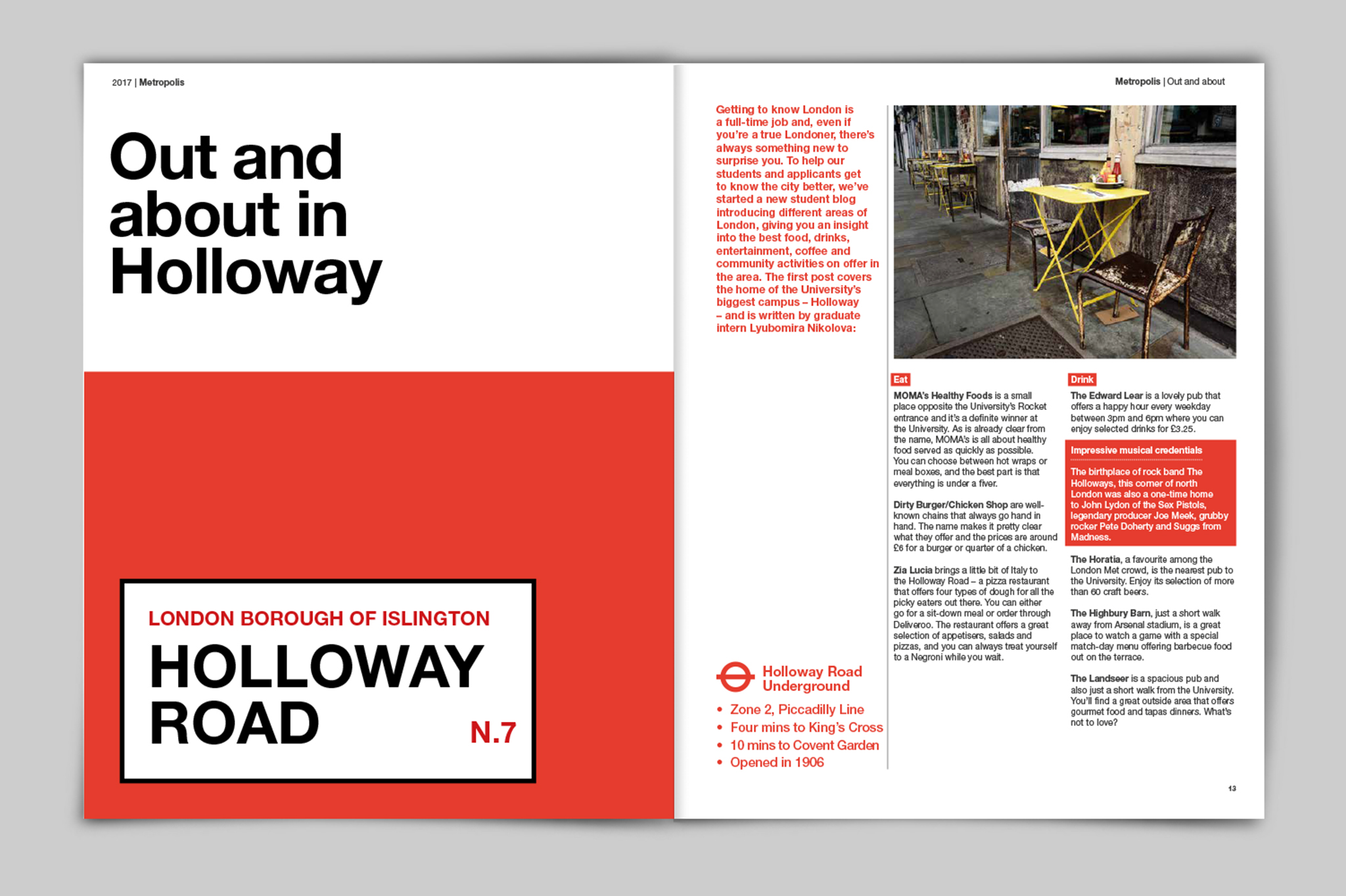 2017 | Metropolis

Out and about in Holloway

LONDON BOROUGH OF ISLINGTON

HOLLOWAY ROAD

N.7

Metropolis | Out and about

Getting to know London is a full-time job and, even if you're a true Londoner, there's always something new to surprise you. To help our students and applicants get to know the city better, we've started a new student blog introducing different areas of London, giving you an insight into the best food, drinks, entertainment, coffee and community activities on offer in the area. The first post covers the home of the University's biggest campus – Holloway – and is written by graduate intern Lyubomira Nikolova:

Holloway Road Underground

• Zone 2, Piccadilly Line
• Four mins to King's Cross
• 10 mins to Covent Garden
• Opened in 1906

Eat

MOMA's Healthy Foods is a small place opposite the University's Rocket entrance and it's a definite winner at the University. As is already clear from the name, MOMA's is all about healthy food served as quickly as possible. You can choose between hot wraps or meal boxes, and the best part is that everything is under a fiver.

Dirty Burger/Chicken Shop are well-known chains that always go hand in hand. The name makes it pretty clear what they offer and the prices are around £6 for a burger or quarter of a chicken.

Zia Lucia brings a little bit of Italy to the Holloway Road – a pizza restaurant that offers four types of dough for all the picky eaters out there. You can either go for a sit-down meal or order through Deliveroo. The restaurant offers a great selection of appetisers, salads and pizzas, and you can always treat yourself to a Negroni while you wait.

Drink

The Edward Lear is a lovely pub that offers a happy hour every weekday between 3pm and 6pm where you can enjoy selected drinks for £3.25.

Impressive musical credentials

The birthplace of rock band The Holloways, this corner of north London was also a one-time home to John Lydon of the Sex Pistols, legendary producer Joe Meek, grubby rocker Pete Doherty and Suggs from Madness.

The Horatia, a favourite among the London Met crowd, is the nearest pub to the University. Enjoy its selection of more than 60 craft beers.

The Highbury Barn, just a short walk away from Arsenal stadium, is a great place to watch a game with a special match-day menu offering barbecue food out on the terrace.

The Landseer is a spacious pub and also just a short walk from the University. You'll find a great outside area that offers gourmet food and tapas dinners. What's not to love?

13